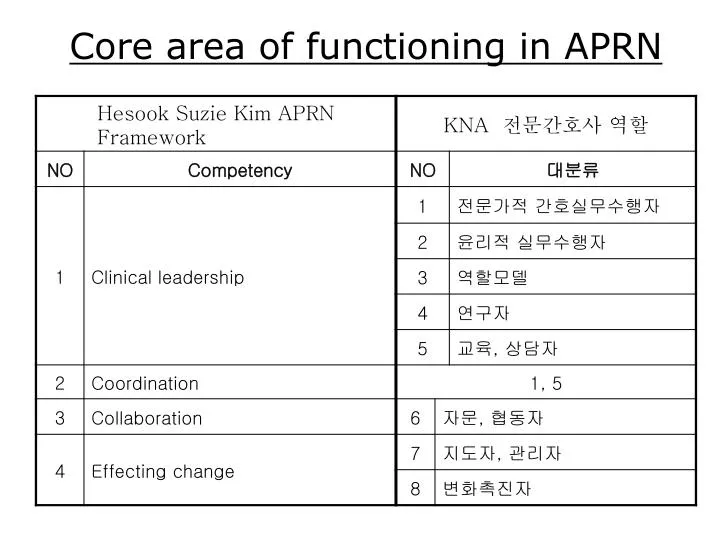 Core area of functioning in APRN

| Hesook Suzie Kim APRN Framework | | KNA 전문간호사 역할 | |
|---|---|---|---|
| NO | Competency | NO | 대분류 |
| 1 | Clinical leadership | 1 | 전문가적 간호실무수행자 |
| | | 2 | 윤리적 실무수행자 |
| | | 3 | 역할모델 |
| | | 4 | 연구자 |
| | | 5 | 교육, 상담자 |
| 2 | Coordination | 1, 5 | |
| 3 | Collaboration | 6 | 자문, 협동자 |
| 4 | Effecting change | 7 | 지도자, 관리자 |
| | | 8 | 변화촉진자 |